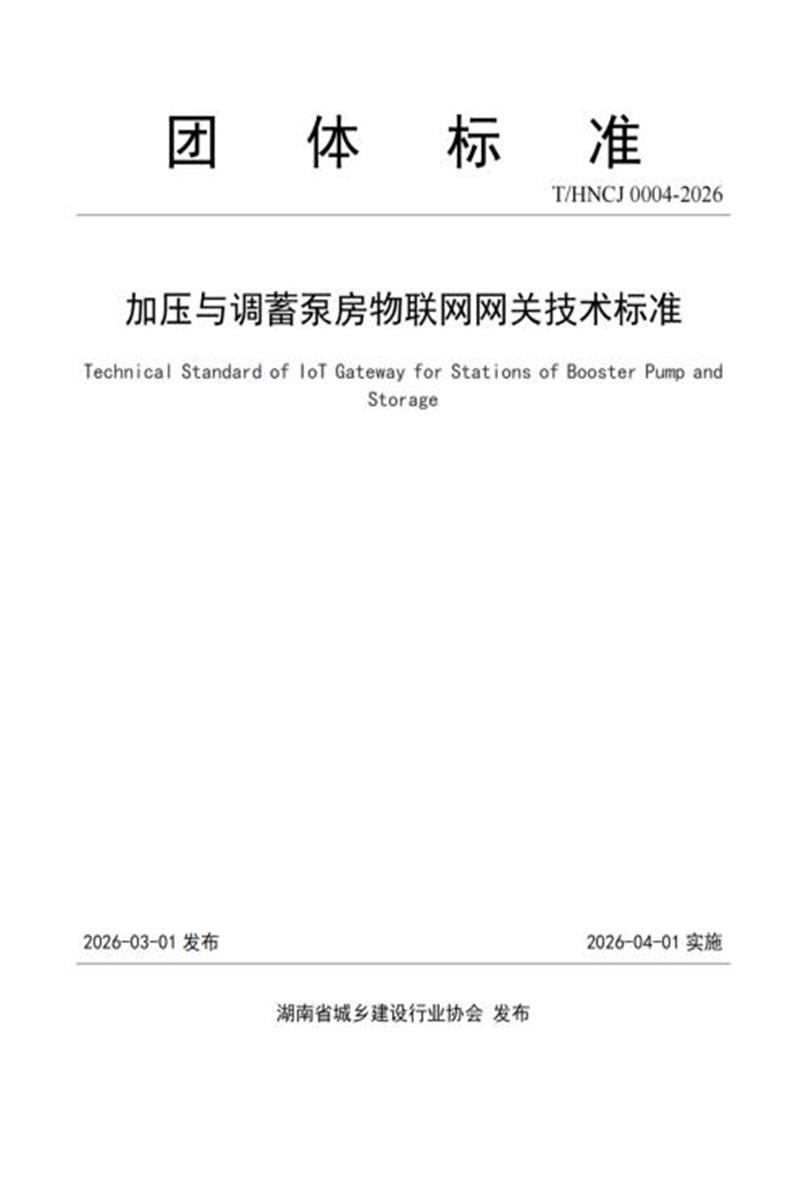 团 体 标 准

T/HNCJ 0004-2026

加压与调蓄泵房物联网网关技术标准

Technical Standard of IoT Gateway for Stations of Booster Pump and Storage

2026-03-01 发布

2026-04-01 实施

湖南省城乡建设行业协会 发布